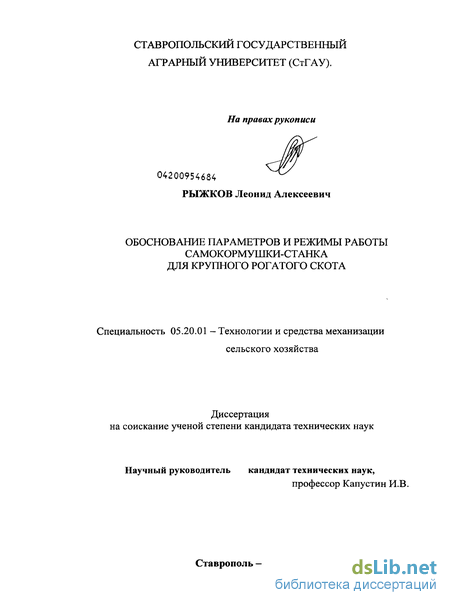 СТАВРОПОЛЬСКИЙ ГОСУДАРСТВЕННЫЙ
АГРАРНЫЙ УНИВЕРСИТЕТ (СтГАУ).

На правах рукописи

04200954684

РЫЖКОВ Леонид Алексеевич

ОБОСНОВАНИЕ ПАРАМЕТРОВ И РЕЖИМЫ РАБОТЫ
САМОКОРМУШКИ-СТАНКА
ДЛЯ КРУПНОГО РОГАТОГО СКОТА

Специальность 05.20.01 – Технологии и средства механизации сельского хозяйства

Диссертация
на соискание ученой степени кандидата технических наук

Научный руководитель кандидат технических наук,
профессор Капустин И.В.

Ставрополь –

dsLib.net
библиотека диссертаций